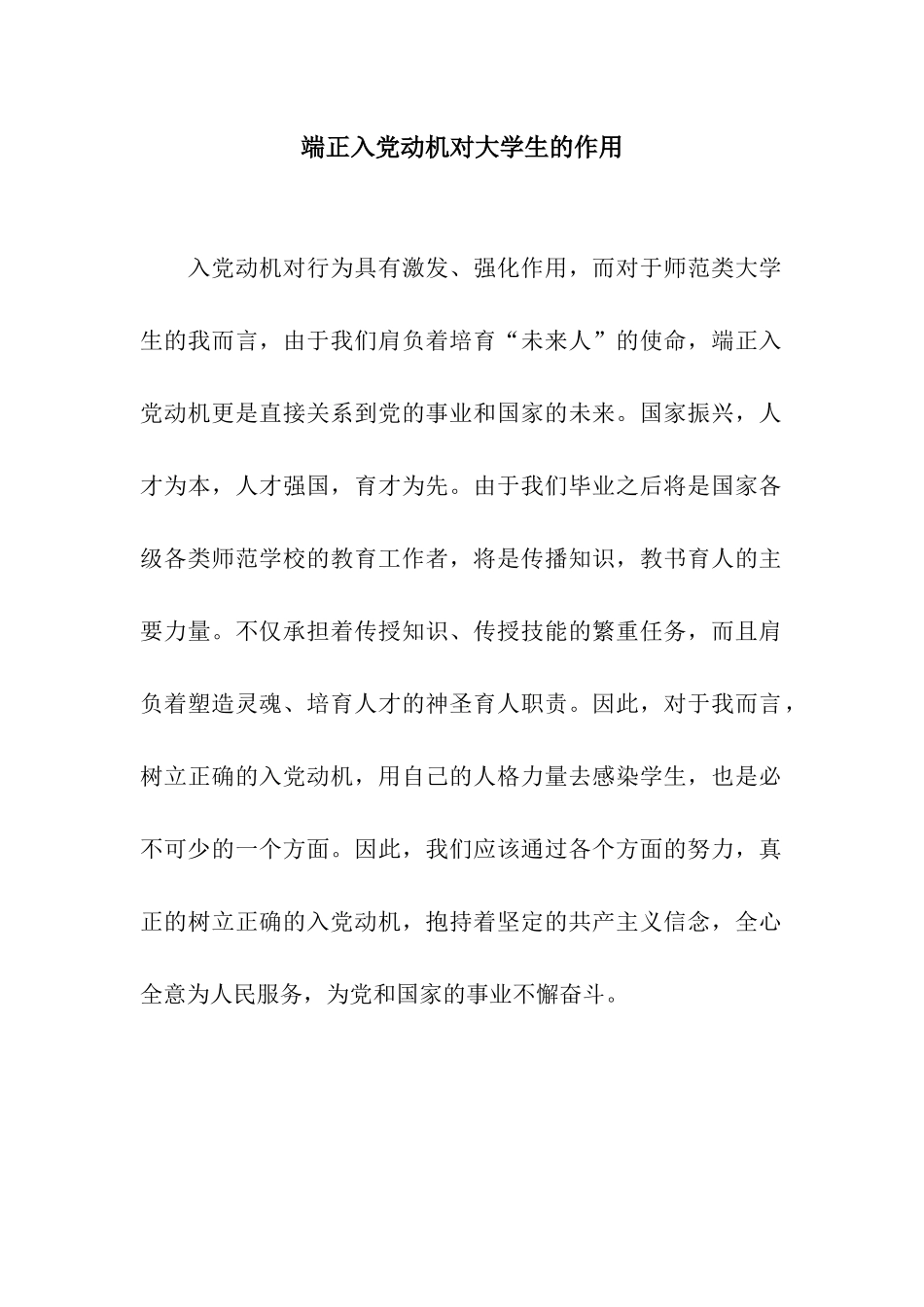 端正入党动机对大学生的作用

入党动机对行为具有激发、强化作用，而对于师范类大学生的我而言，由于我们肩负着培育“未来人”的使命，端正入党动机更是直接关系到党的事业和国家的未来。国家振兴，人才为本，人才强国，育才为先。由于我们毕业之后将是国家各级各类师范学校的教育工作者，将是传播知识，教书育人的主要力量。不仅承担着传授知识、传授技能的繁重任务，而且肩负着塑造灵魂、培育人才的神圣育人职责。因此，对于我而言，树立正确的入党动机，用自己的人格力量去感染学生，也是必不可少的一个方面。因此，我们应该通过各个方面的努力，真正的树立正确的入党动机，抱持着坚定的共产主义信念，全心全意为人民服务，为党和国家的事业不懈奋斗。